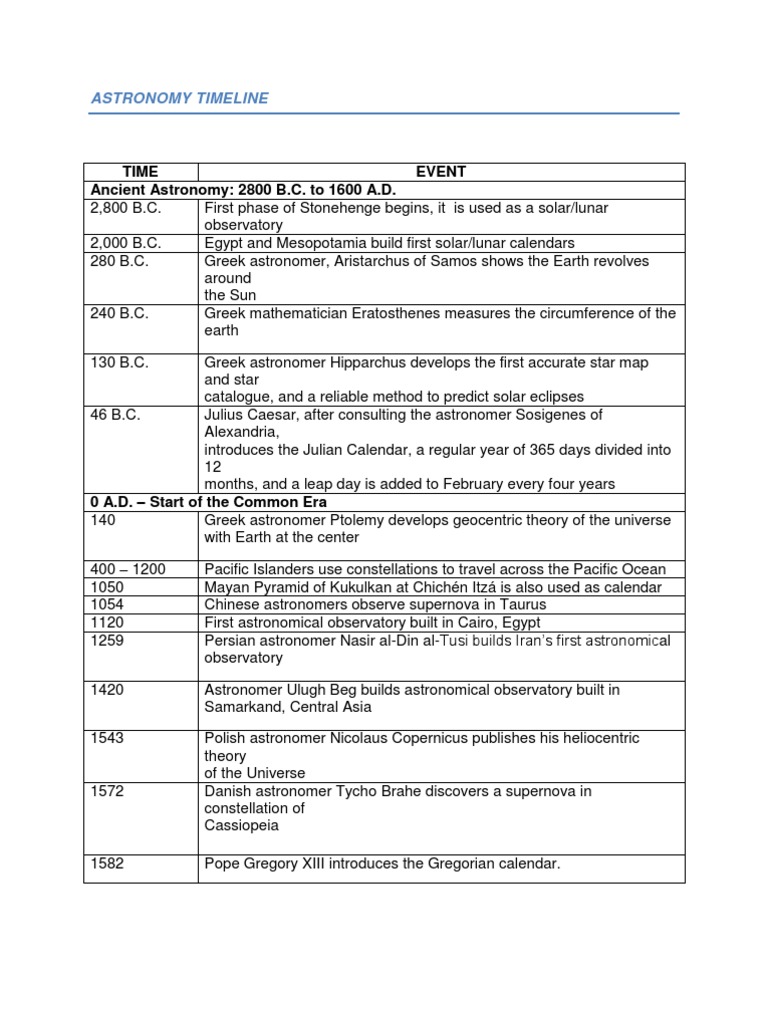 ASTRONOMY TIMELINE

| TIME | EVENT |
|---|---|
| Ancient Astronomy: 2800 B.C. to 1600 A.D. | |
| 2,800 B.C. | First phase of Stonehenge begins, it is used as a solar/lunar observatory |
| 2,000 B.C. | Egypt and Mesopotamia build first solar/lunar calendars |
| 280 B.C. | Greek astronomer, Aristarchus of Samos shows the Earth revolves around the Sun |
| 240 B.C. | Greek mathematician Eratosthenes measures the circumference of the earth |
| 130 B.C. | Greek astronomer Hipparchus develops the first accurate star map and star catalogue, and a reliable method to predict solar eclipses |
| 46 B.C. | Julius Caesar, after consulting the astronomer Sosigenes of Alexandria, introduces the Julian Calendar, a regular year of 365 days divided into 12 months, and a leap day is added to February every four years |
| 0 A.D. – Start of the Common Era | |
| 140 | Greek astronomer Ptolemy develops geocentric theory of the universe with Earth at the center |
| 400 – 1200 | Pacific Islanders use constellations to travel across the Pacific Ocean |
| 1050 | Mayan Pyramid of Kukulkan at Chichén Itzá is also used as calendar |
| 1054 | Chinese astronomers observe supernova in Taurus |
| 1120 | First astronomical observatory built in Cairo, Egypt |
| 1259 | Persian astronomer Nasir al-Din al-Tusi builds Iran's first astronomical observatory |
| 1420 | Astronomer Ulugh Beg builds astronomical observatory built in Samarkand, Central Asia |
| 1543 | Polish astronomer Nicolaus Copernicus publishes his heliocentric theory of the Universe |
| 1572 | Danish astronomer Tycho Brahe discovers a supernova in constellation of Cassiopeia |
| 1582 | Pope Gregory XIII introduces the Gregorian calendar. |